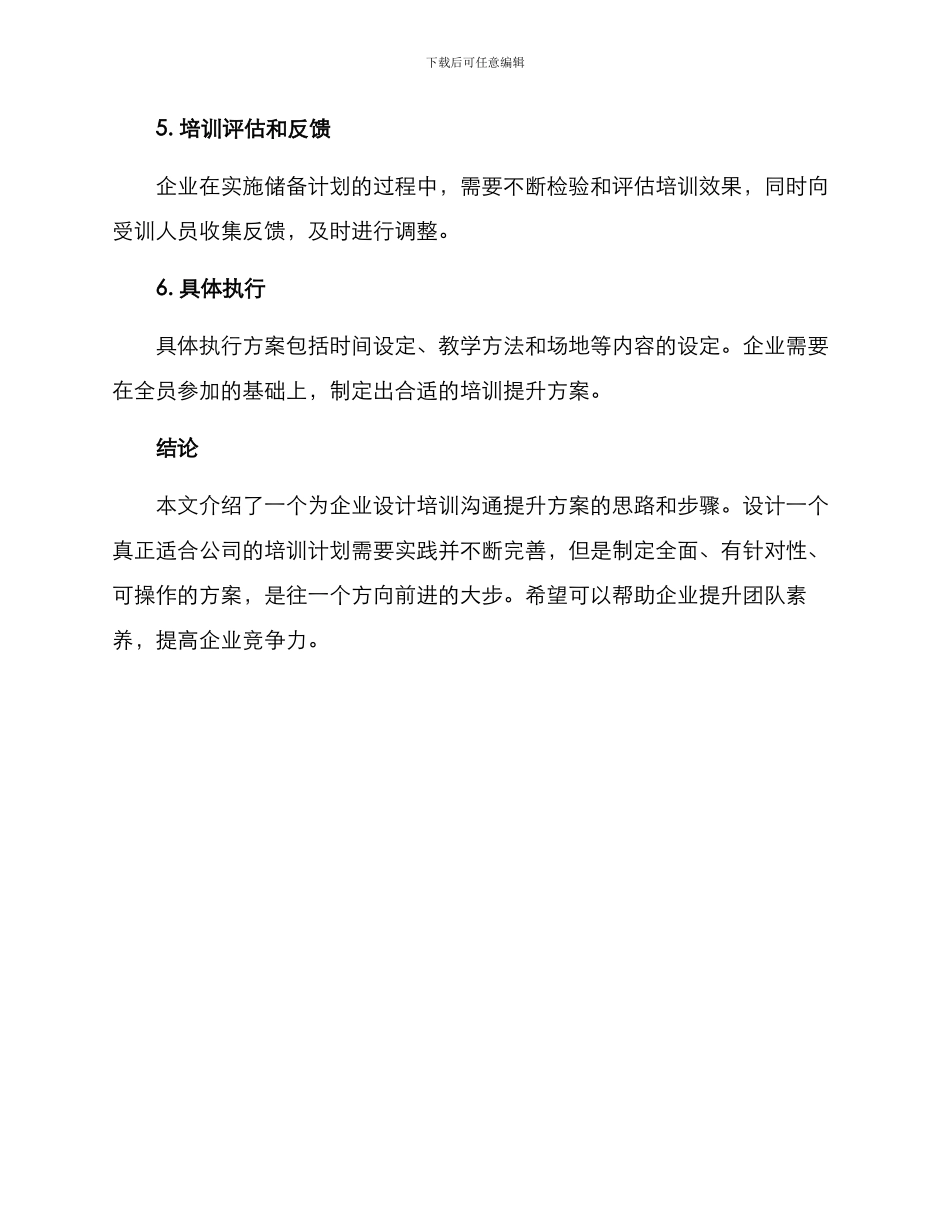 下载后可任意编辑

5. 培训评估和反馈

企业在实施储备计划的过程中，需要不断检验和评估培训效果，同时向受训人员收集反馈，及时进行调整。

6. 具体执行

具体执行方案包括时间设定、教学方法和场地等内容的设定。企业需要在全员参加的基础上，制定出合适的培训提升方案。

结论

本文介绍了一个为企业设计培训沟通提升方案的思路和步骤。设计一个真正适合公司的培训计划需要实践并不断完善，但是制定全面、有针对性、可操作的方案，是往一个方向前进的大步。希望可以帮助企业提升团队素养，提高企业竞争力。